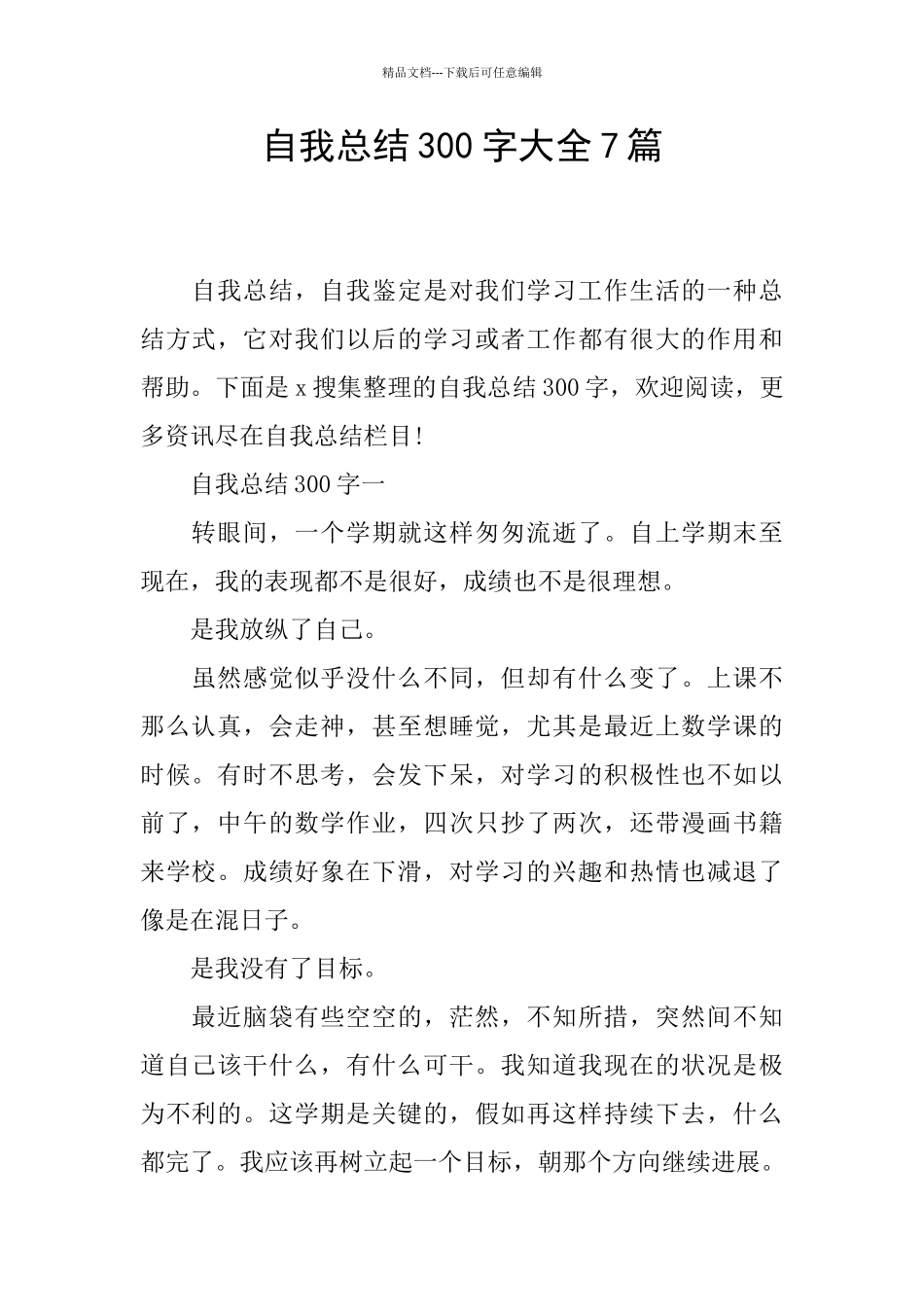 精品文档---下载后可任意编辑

自我总结300字大全7篇

自我总结，自我鉴定是对我们学习工作生活的一种总结方式，它对我们以后的学习或者工作都有很大的作用和帮助。下面是x搜集整理的自我总结300字，欢迎阅读，更多资讯尽在自我总结栏目!

自我总结300字一

转眼间，一个学期就这样匆匆流逝了。自上学期末至现在，我的表现都不是很好，成绩也不是很理想。

是我放纵了自己。

虽然感觉似乎没什么不同，但却有什么变了。上课不那么认真，会走神，甚至想睡觉，尤其是最近上数学课的时候。有时不思考，会发下呆，对学习的积极性也不如以前了，中午的数学作业，四次只抄了两次，还带漫画书籍来学校。成绩好象在下滑，对学习的兴趣和热情也减退了像是在混日子。

是我没有了目标。

最近脑袋有些空空的，茫然，不知所措，突然间不知道自己该干什么，有什么可干。我知道我现在的状况是极为不利的。这学期是关键的，假如再这样持续下去，什么都完了。我应该再树立起一个目标，朝那个方向继续进展。